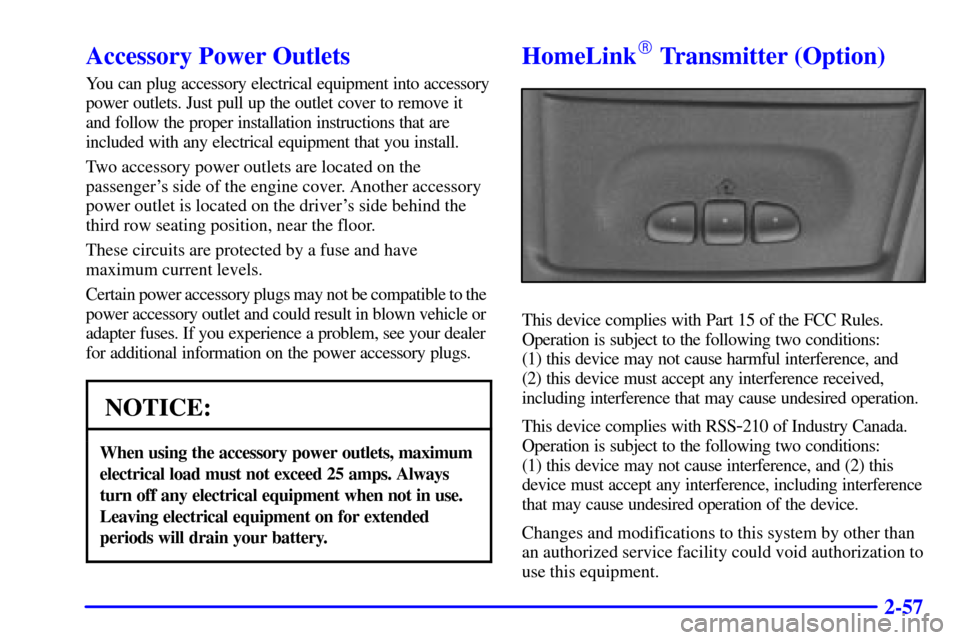 Accessory Power Outlets

You can plug accessory electrical equipment into accessory power outlets. Just pull up the outlet cover to remove it and follow the proper installation instructions that are included with any electrical equipment that you install.

Two accessory power outlets are located on the passenger's side of the engine cover. Another accessory power outlet is located on the driver's side behind the third row seating position, near the floor.

These circuits are protected by a fuse and have maximum current levels.

Certain power accessory plugs may not be compatible to the power accessory outlet and could result in blown vehicle or adapter fuses. If you experience a problem, see your dealer for additional information on the power accessory plugs.

NOTICE:

When using the accessory power outlets, maximum electrical load must not exceed 25 amps. Always turn off any electrical equipment when not in use. Leaving electrical equipment on for extended periods will drain your battery.

HomeLink® Transmitter (Option)

This device complies with Part 15 of the FCC Rules. Operation is subject to the following two conditions: (1) this device may not cause harmful interference, and (2) this device must accept any interference received, including interference that may cause undesired operation.

This device complies with RSS-210 of Industry Canada. Operation is subject to the following two conditions: (1) this device may not cause interference, and (2) this device must accept any interference, including interference that may cause undesired operation of the device.

Changes and modifications to this system by other than an authorized service facility could void authorization to use this equipment.

2-57

carmanualsonline.info